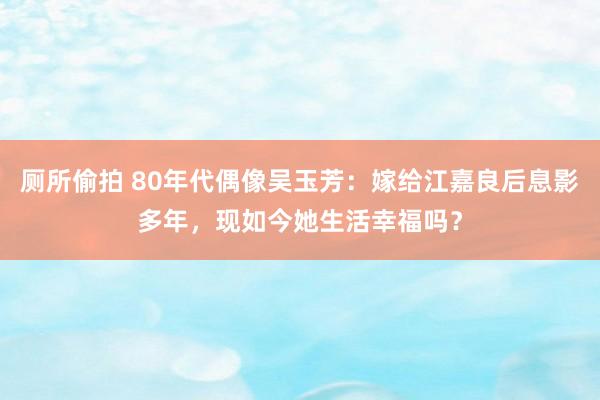 厕所偷拍 80年代偶像吴玉芳：嫁给江嘉良后息影多年，现如今她生活幸福吗？